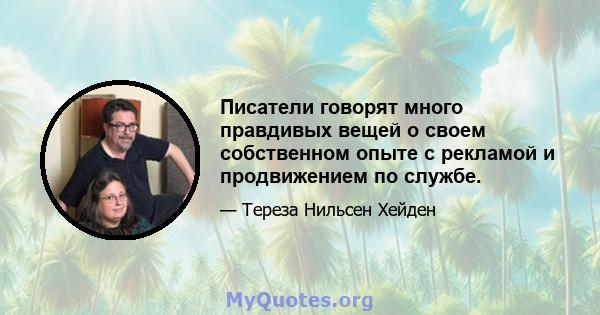 Писатели говорят много правдивых вещей о своем собственном опыте с рекламой и продвижением по службе.

— Тереза Нильсен Хейден

MyQuotes.org